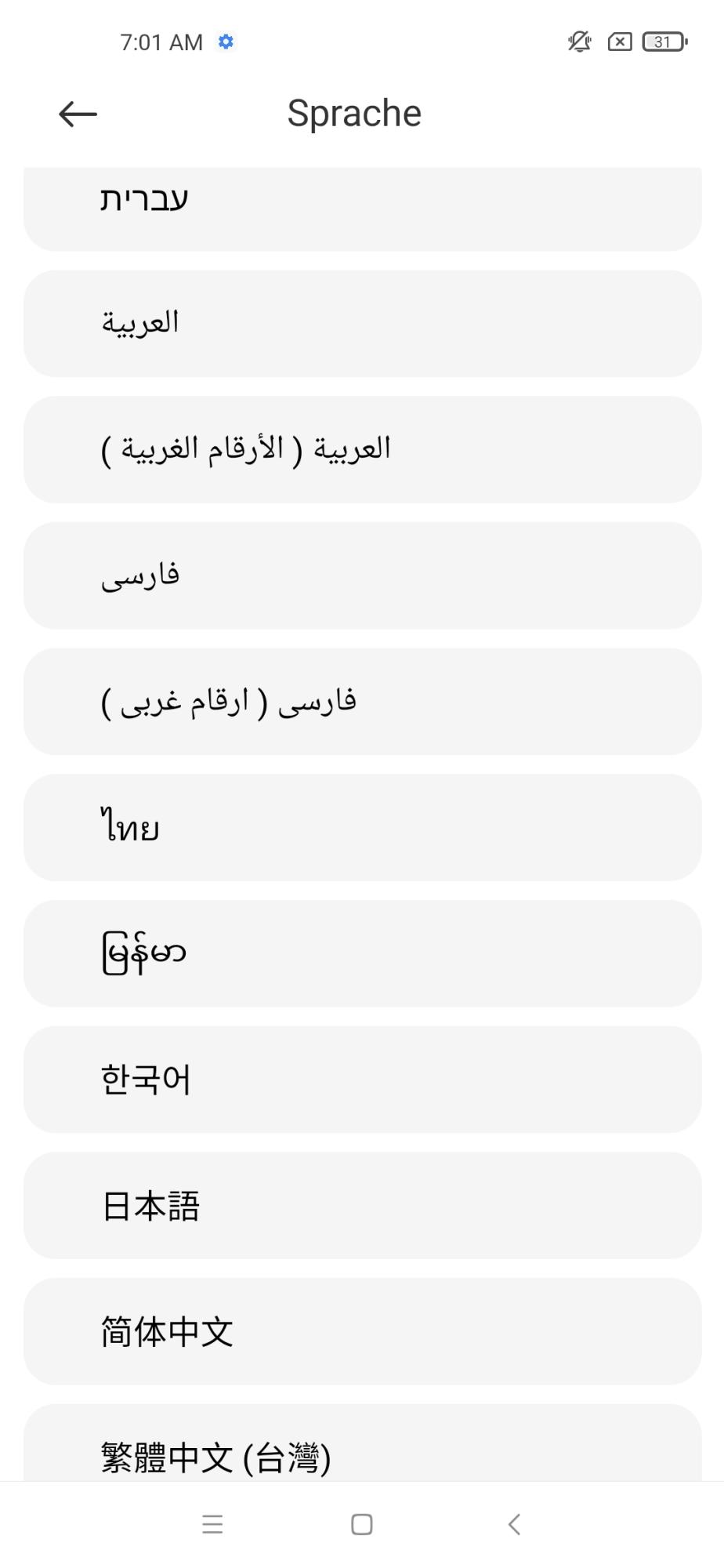 7:01 AM

31

Sprache

עברית

العربية

العربية ( الأرقام الغربية )

فارسی

فارسی ( ارقام غربی )

ไทย

မြန်မာ

한국어

日本語

简体中文

繁體中文 (台灣)